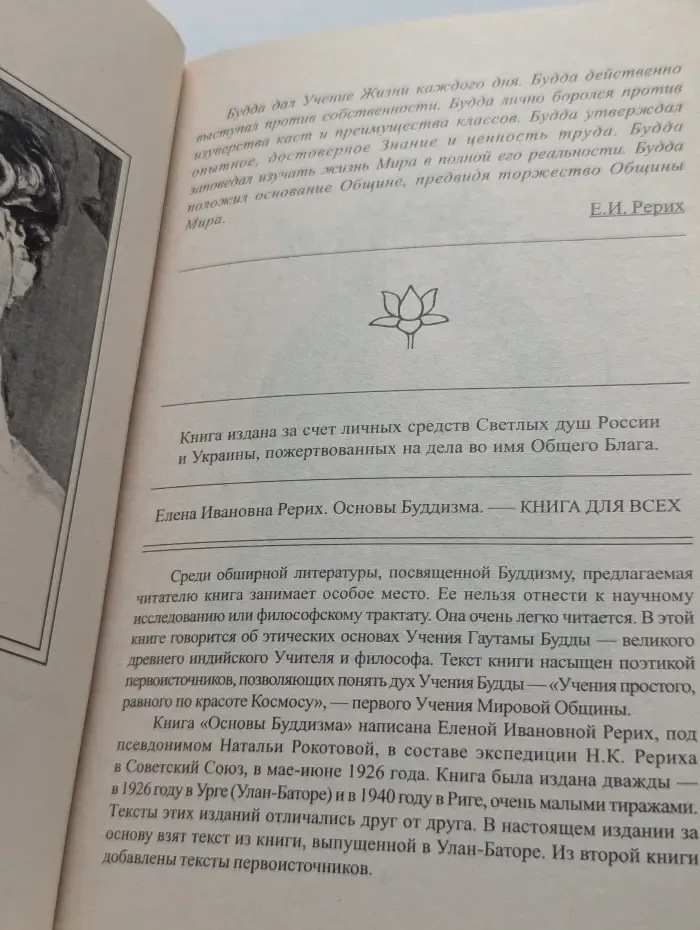 Будда дал Учение Жизни каждого дня. Будда действенно выступал против собственности. Будда лично боролся против изуверства каст и преимущества классов. Будда утверждал опытное, достоверное Знание и ценность труда. Будда заповедал изучать жизнь Мира в полной его реальности. Будда положил основание Общине, предвидя торжество Общины Мира.

Е.И. Рерих

Книга издана за счет личных средств Светлых душ России и Украины, пожертвованных на дела во имя Общего Блага.

Елена Ивановна Рерих. Основы Буддизма. — КНИГА ДЛЯ ВСЕХ

Среди обширной литературы, посвященной Буддизму, предлагаемая читателю книга занимает особое место. Ее нельзя отнести к научному исследованию или философскому трактату. Она очень легко читается. В этой книге говорится об этических основах Учения Гаутамы Будды — великого древнего индийского Учителя и философа. Текст книги насыщен поэтикой первоисточников, позволяющих понять дух Учения Будды — «Учения простого, равного по красоте Космосу», — первого Учения Мировой Общины.

Книга «Основы Буддизма» написана Еленой Ивановной Рерих, под псевдонимом Натальи Рокотовой, в составе экспедиции Н.К. Рериха в Советский Союз, в мае-июне 1926 года. Книга была издана дважды — в 1926 году в Урге (Улан-Баторе) и в 1940 году в Риге, очень малыми тиражами. Тексты этих изданий отличались друг от друга. В настоящем издании за основу взят текст из книги, выпущенной в Улан-Баторе. Из второй книги добавлены тексты первоисточников.